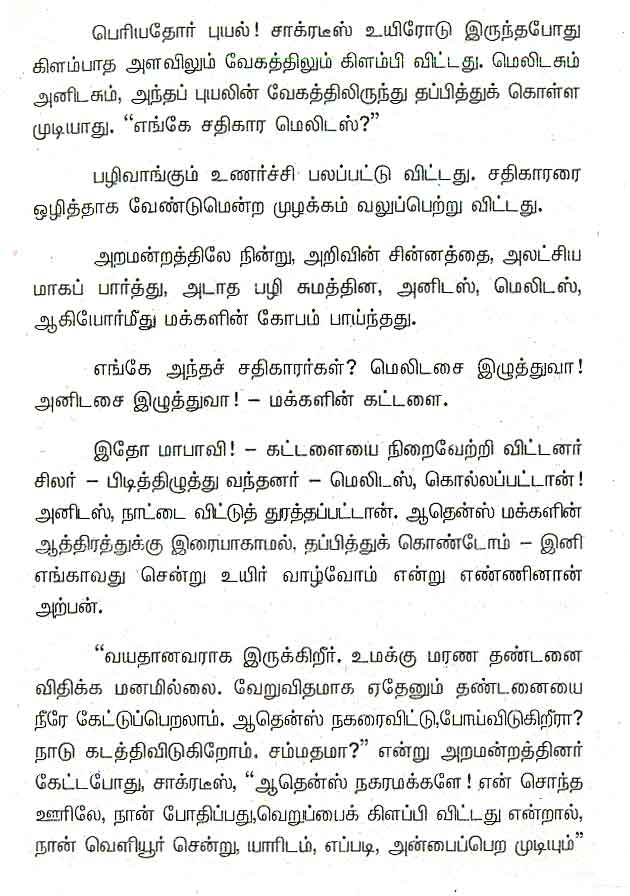 பெரியதோர் புயல்! சாக்ரடீஸ் உயிரோடு இருந்தபோது கிளம்பாத அளவிலும் வேகத்திலும் கிளம்பி விட்டது. மெலிடசும் அனிடசும், அந்தப் புயலின் வேகத்திலிருந்து தப்பித்துக் கொள்ள முடியாது. "எங்கே சதிகார மெலிடஸ்?"

பழிவாங்கும் உணர்ச்சி பலப்பட்டு விட்டது. சதிகாரரை ஒழித்தாக வேண்டுமென்ற முழக்கம் வலுப்பெற்று விட்டது.

அறமன்றத்திலே நின்று, அறிவின் சின்னத்தை, அலட்சிய மாகப் பார்த்து, அடாத பழி சுமத்தின, அனிடஸ், மெலிடஸ், ஆகியோர்மீது மக்களின் கோபம் பாய்ந்தது.

எங்கே அந்தச் சதிகாரர்கள்? மெலிடசை இழுத்துவா! அனிடசை இழுத்துவா! – மக்களின் கட்டளை.

இதோ மாபாவி! – கட்டளையை நிறைவேற்றி விட்டனர் சிலர் – பிடித்திழுத்து வந்தனர் – மெலிடஸ், கொல்லப்பட்டான்! அனிடஸ், நாட்டை விட்டுத் துரத்தப்பட்டான். ஆதென்ஸ் மக்களின் ஆத்திரத்துக்கு இரையாகாமல், தப்பித்துக் கொண்டோம் – இனி எங்காவது சென்று உயிர் வாழ்வோம் என்று எண்ணினான் அற்பன்.

"வயதானவராக இருக்கிறீர். உமக்கு மரண தண்டனை விதிக்க மனமில்லை. வேறுவிதமாக ஏதேனும் தண்டனையை நீரே கேட்டுப்பெறலாம். ஆதென்ஸ் நகரைவிட்டு,போய்விடுகிறீரா? நாடு கடத்திவிடுகிறோம். சம்மதமா?" என்று அறமன்றத்தினர் கேட்டபோது, சாக்ரடீஸ், "ஆதென்ஸ் நகரமக்களே! என் சொந்த ஊரிலே, நான் போதிப்பது,வெறுப்பைக் கிளப்பி விட்டது என்றால், நான் வெளியூர் சென்று, யாரிடம், எப்படி, அன்பைப்பெற முடியும்"